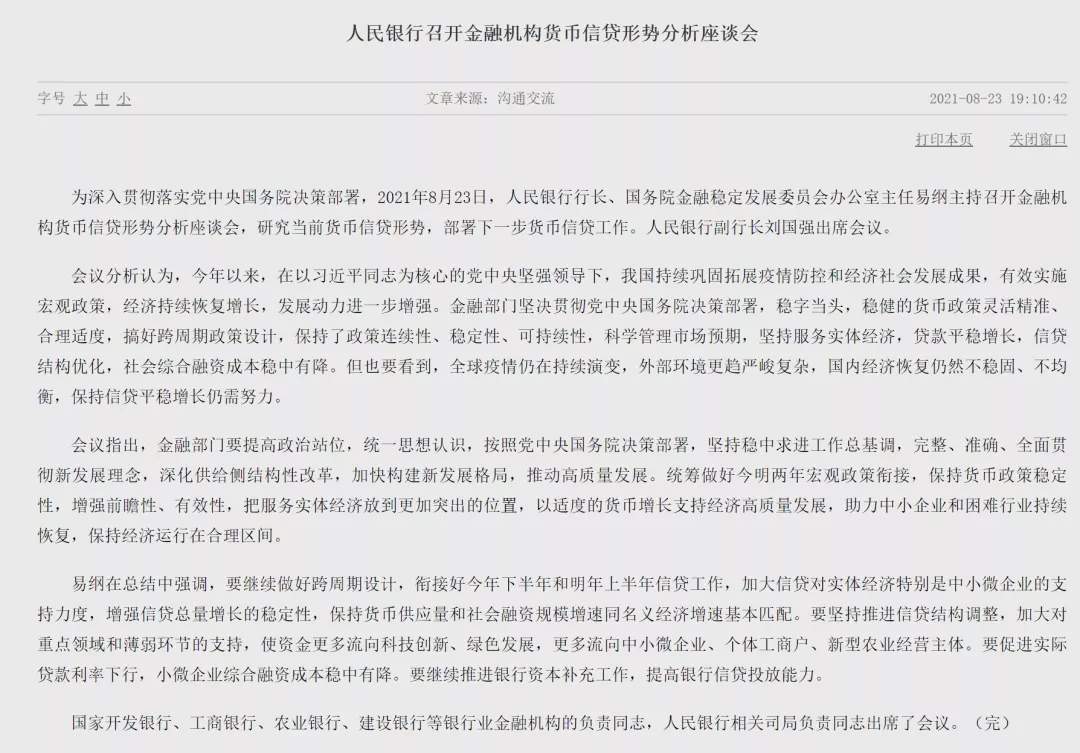 人民银行召开金融机构货币信贷形势分析座谈会

字号 大 中 小

文章来源：沟通交流

2021-08-23 19:10:42

打印本页 关闭窗口

为深入贯彻落实党中央国务院决策部署，2021年8月23日，人民银行行长、国务院金融稳定发展委员会办公室主任易纲主持召开金融机构货币信贷形势分析座谈会，研究当前货币信贷形势，部署下一步货币信贷工作。人民银行副行长刘国强出席会议。

会议分析认为，今年以来，在以习近平同志为核心的党中央坚强领导下，我国持续巩固拓展疫情防控和经济社会发展成果，有效实施宏观政策，经济持续恢复增长，发展动力进一步增强。金融部门坚决贯彻党中央国务院决策部署，稳字当头，稳健的货币政策灵活精准、合理适度，搞好跨周期政策设计，保持了政策连续性、稳定性、可持续性，科学管理市场预期，坚持服务实体经济，贷款平稳增长，信贷结构优化，社会综合融资成本稳中有降。但也要看到，全球疫情仍在持续演变，外部环境更趋严峻复杂，国内经济恢复仍然不稳固、不均衡，保持信贷平稳增长仍需努力。

会议指出，金融部门要提高政治站位，统一思想认识，按照党中央国务院决策部署，坚持稳中求进工作总基调，完整、准确、全面贯彻新发展理念，深化供给侧结构性改革，加快构建新发展格局，推动高质量发展。统筹做好今明两年宏观政策衔接，保持货币政策稳定性，增强前瞻性、有效性，把服务实体经济放到更加突出的位置，以适度的货币增长支持经济高质量发展，助力中小企业和困难行业持续恢复，保持经济运行在合理区间。

易纲在总结中强调，要继续做好跨周期设计，衔接好今年下半年和明年上半年信贷工作，加大信贷对实体经济特别是中小微企业的支持力度，增强信贷总量增长的稳定性，保持货币供应量和社会融资规模增速同名义经济增速基本匹配。要坚持推进信贷结构调整，加大对重点领域和薄弱环节的支持，使资金更多流向科技创新、绿色发展，更多流向中小微企业、个体工商户、新型农业经营主体。要促进实际贷款利率下行，小微企业综合融资成本稳中有降。要继续推进银行资本补充工作，提高银行信贷投放能力。

国家开发银行、工商银行、农业银行、建设银行等银行业金融机构的负责同志，人民银行相关司局负责同志出席了会议。（完）